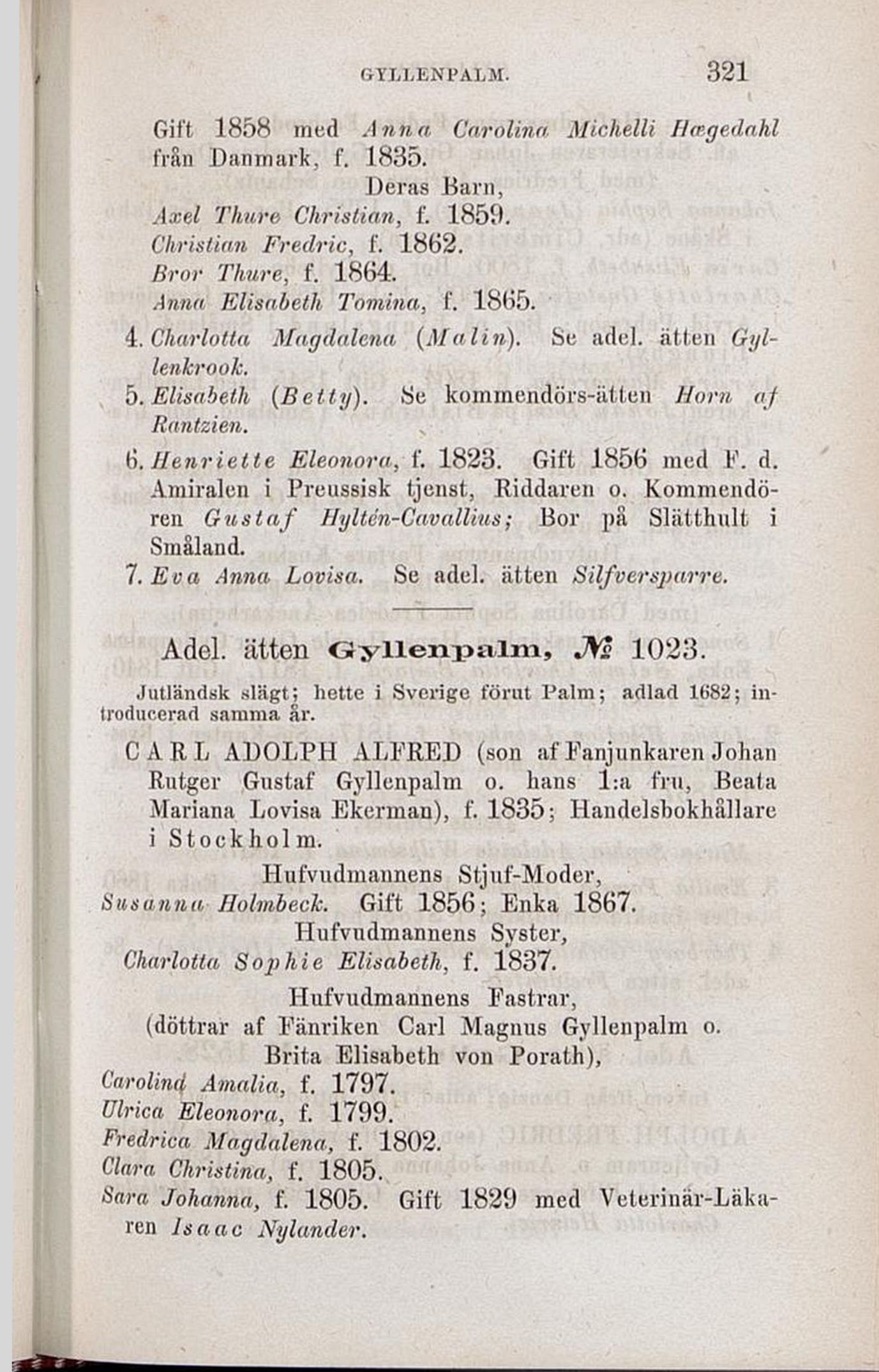 GYLLENPALM. 321

Gift 1858 med Anna Carolina Michelli Hægedahl från Danmark, f. 1835.

Deras Barn,

Axel Thure Christian, f. 1859.
Christian Fredric, f. 1862.
Bror Thure, f. 1864.
Anna Elisabeth Tomina, f. 1865.

4. Charlotta Magdalena (Malin). Se adel. ätten Gyllenkrook.

5. Elisabeth (Betty). Se kommendörs-ätten Horn af Rantzien.

6. Henriette Eleonora, f. 1823. Gift 1856 med F. d. Amiralen i Preussisk tjenst, Riddaren o. Kommendören Gustaf Hyltén-Cavallius; Bor på Slätthult i Småland.

7. Eva Anna Lovisa. Se adel. ätten Silfversparre.

Adel. ätten Gyllenpalm, № 1023.

Jutländsk slägt; hette i Sverige förut Palm; adlad 1682; introducerad samma år.

CARL ADOLPH ALFRED (son af Fanjunkaren Johan Rutger Gustaf Gyllenpalm o. hans 1:a fru, Beata Mariana Lovisa Ekerman), f. 1835; Handelsbokhållare i Stockholm.

Hufvudmannens Stjuf-Moder,

Susanna Holmbeck. Gift 1856; Enka 1867.

Hufvudmannens Syster,

Charlotta Sophie Elisabeth, f. 1837.

Hufvudmannens Fastrar,
(döttrar af Fänriken Carl Magnus Gyllenpalm o. Brita Elisabeth von Porath),

Carolina Amalia, f. 1797.
Ulrica Eleonora, f. 1799.
Fredrica Magdalena, f. 1802.
Clara Christina, f. 1805.
Sara Johanna, f. 1805. Gift 1829 med Veterinär-Läkaren Isaac Nylander.